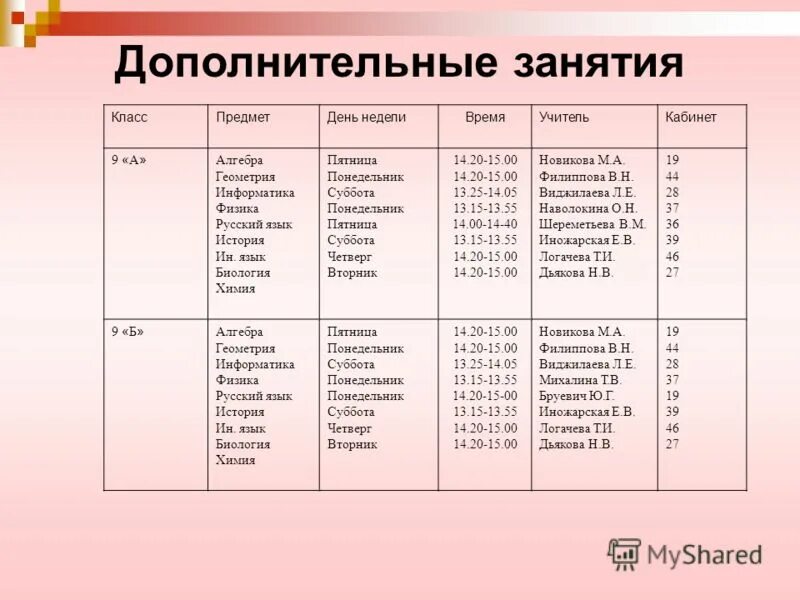 Дополнительные занятия

| Класс | Предмет | День недели | Время | Учитель | Кабинет |
|---|---|---|---|---|---|
| 9 «А» | Алгебра<br>Геометрия<br>Информатика<br>Физика<br>Русский язык<br>История<br>Ин. язык<br>Биология<br>Химия | Пятница<br>Понедельник<br>Суббота<br>Понедельник<br>Пятница<br>Суббота<br>Четверг<br>Вторник | 14.20-15.00<br>14.20-15.00<br>13.25-14.05<br>13.15-13.55<br>14.00-14-40<br>13.15-13.55<br>14.20-15.00<br>14.20-15.00 | Новикова М.А.<br>Филиппова В.Н.<br>Виджилаева Л.Е.<br>Наволокина О.Н.<br>Шереметьева В.М.<br>Иножарская Е.В.<br>Логачева Т.И.<br>Дьякова Н.В. | 19<br>44<br>28<br>37<br>36<br>39<br>46<br>27 |
| 9 «Б» | Алгебра<br>Геометрия<br>Информатика<br>Физика<br>Русский язык<br>История<br>Ин. язык<br>Биология<br>Химия | Пятница<br>Понедельник<br>Суббота<br>Понедельник<br>Понедельник<br>Суббота<br>Четверг<br>Вторник | 14.20-15.00<br>14.20-15.00<br>13.25-14.05<br>13.15-13.55<br>14.20-15-00<br>13.15-13.55<br>14.20-15.00<br>14.20-15.00 | Новикова М.А.<br>Филиппова В.Н.<br>Виджилаева Л.Е.<br>Михалина Т.В.<br>Бруевич Ю.Г.<br>Иножарская Е.В.<br>Логачева Т.И.<br>Дьякова Н.В. | 19<br>44<br>28<br>37<br>19<br>39<br>46<br>27 |

MyShared